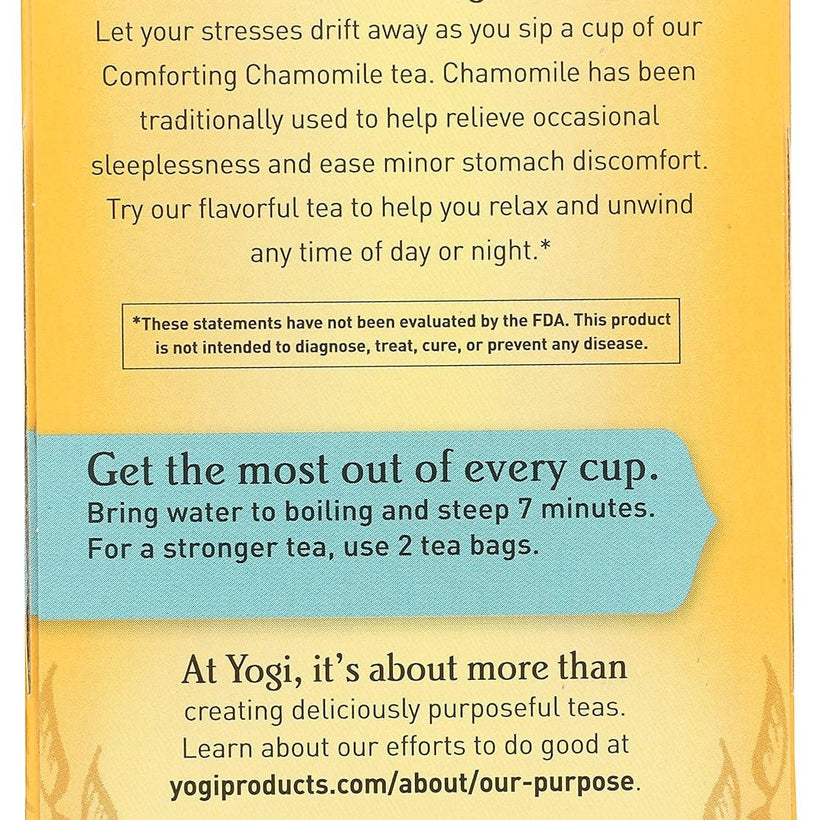 Let your stresses drift away as you sip a cup of our Comforting Chamomile tea. Chamomile has been traditionally used to help relieve occasional sleeplessness and ease minor stomach discomfort. Try our flavorful tea to help you relax and unwind any time of day or night.*

*These statements have not been evaluated by the FDA. This product is not intended to diagnose, treat, cure, or prevent any disease.

Get the most out of every cup.
Bring water to boiling and steep 7 minutes. For a stronger tea, use 2 tea bags.

At Yogi, it's about more than creating deliciously purposeful teas. Learn about our efforts to do good at yogiproducts.com/about/our-purpose.